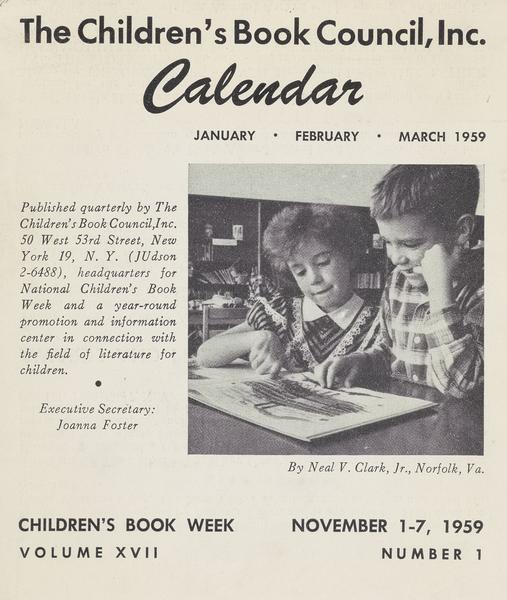 The Children's Book Council, Inc.

Calendar

JANUARY • FEBRUARY • MARCH 1959

Published quarterly by The Children's Book Council, Inc. 50 West 53rd Street, New York 19, N. Y. (JUdson 2-6488), headquarters for National Children's Book Week and a year-round promotion and information center in connection with the field of literature for children.

•

Executive Secretary: Joanna Foster

By Neal V. Clark, Jr., Norfolk, Va.

CHILDREN'S BOOK WEEK NOVEMBER 1-7, 1959

VOLUME XVII NUMBER 1